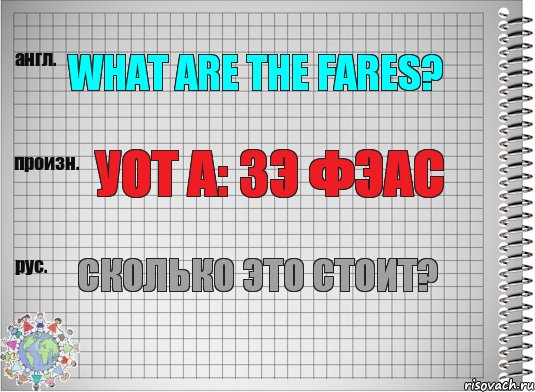 англ.
WHAT ARE THE FARES?

произн.
УОТ А: ЗЭ ФЭАС

рус.
СКОЛЬКО ЭТО СТОИТ?

risovach.ru